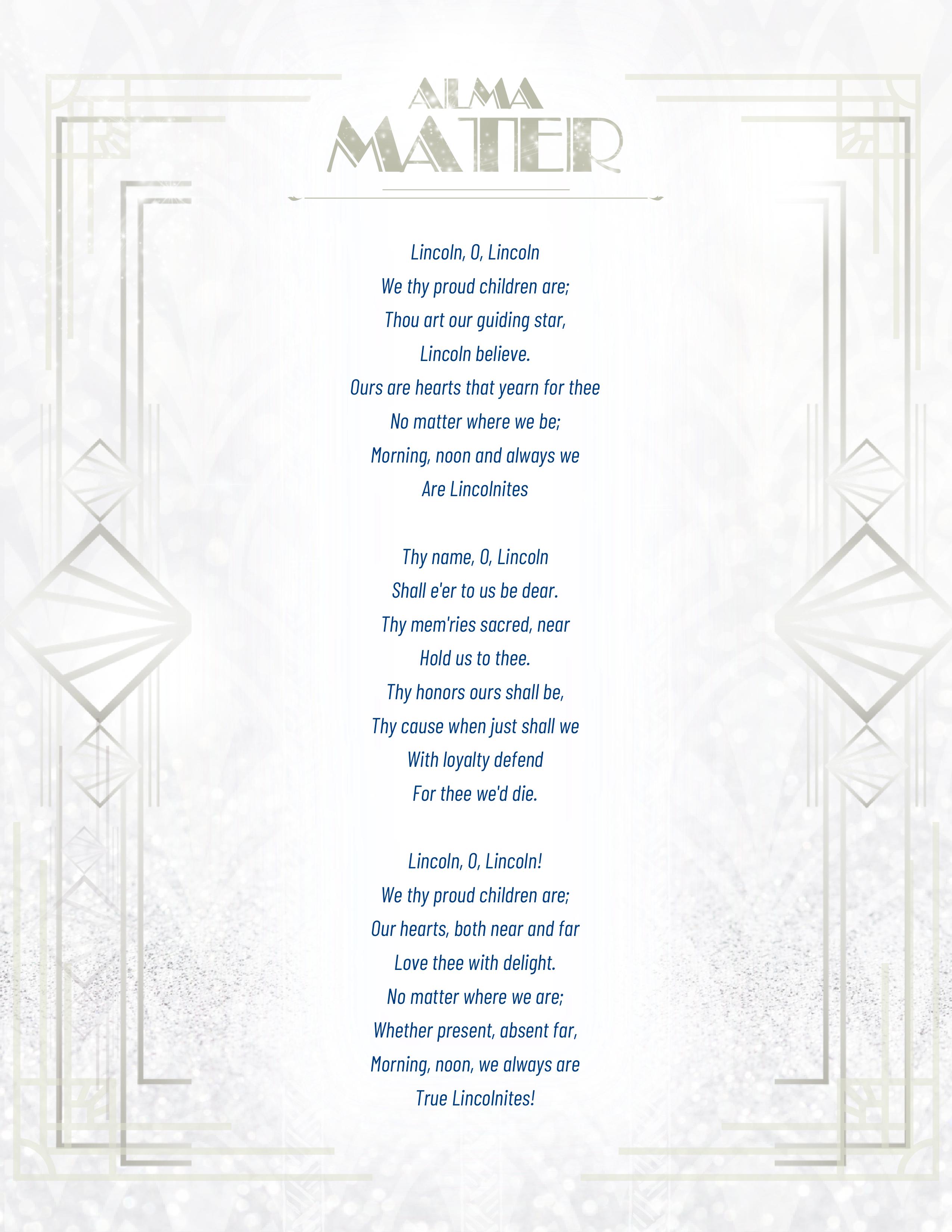 ALMA
MATER

Lincoln, O, Lincoln
We thy proud children are;
Thou art our guiding star,
Lincoln believe.
Ours are hearts that yearn for thee
No matter where we be;
Morning, noon and always we
Are Lincolnites

Thy name, O, Lincoln
Shall e'er to us be dear.
Thy mem'ries sacred, near
Hold us to thee.
Thy honors ours shall be,
Thy cause when just shall we
With loyalty defend
For thee we'd die.

Lincoln, O, Lincoln!
We thy proud children are;
Our hearts, both near and far
Love thee with delight.
No matter where we are;
Whether present, absent far,
Morning, noon, we always are
True Lincolnites!